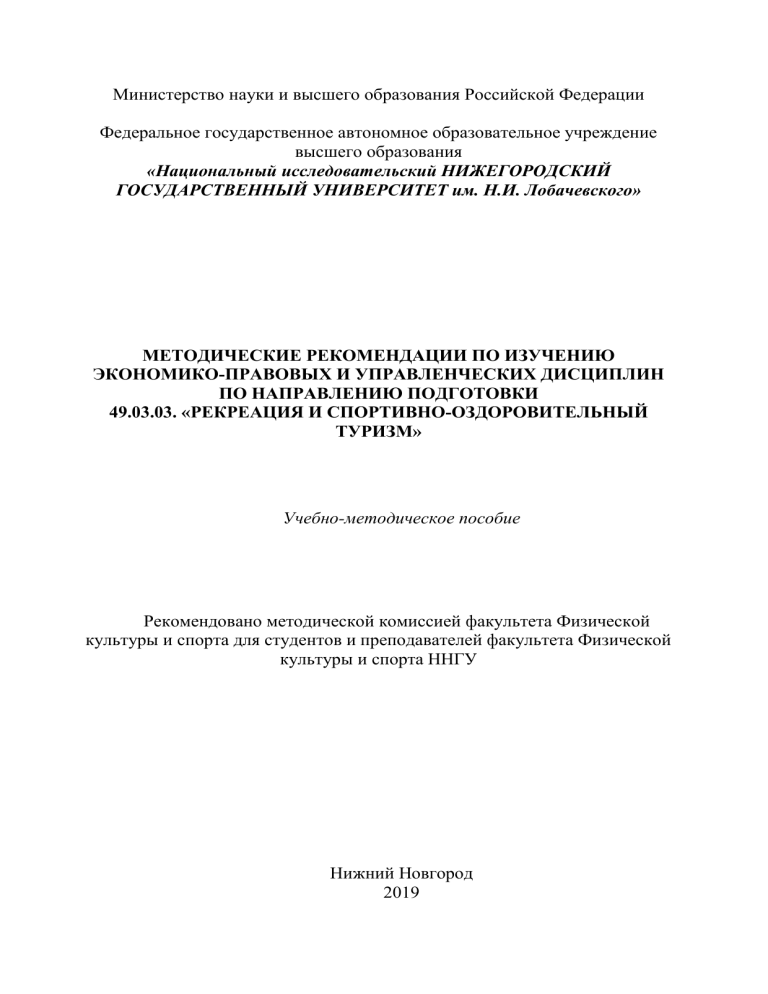 Министерство науки и высшего образования Российской Федерации

Федеральное государственное автономное образовательное учреждение высшего образования
«Национальный исследовательский НИЖЕГОРОДСКИЙ ГОСУДАРСТВЕННЫЙ УНИВЕРСИТЕТ им. Н.И. Лобачевского»

МЕТОДИЧЕСКИЕ РЕКОМЕНДАЦИИ ПО ИЗУЧЕНИЮ ЭКОНОМИКО-ПРАВОВЫХ И УПРАВЛЕНЧЕСКИХ ДИСЦИПЛИН ПО НАПРАВЛЕНИЮ ПОДГОТОВКИ 49.03.03. «РЕКРЕАЦИЯ И СПОРТИВНО-ОЗДОРОВИТЕЛЬНЫЙ ТУРИЗМ»

Учебно-методическое пособие

Рекомендовано методической комиссией факультета Физической культуры и спорта для студентов и преподавателей факультета Физической культуры и спорта ННГУ

Нижний Новгород
2019